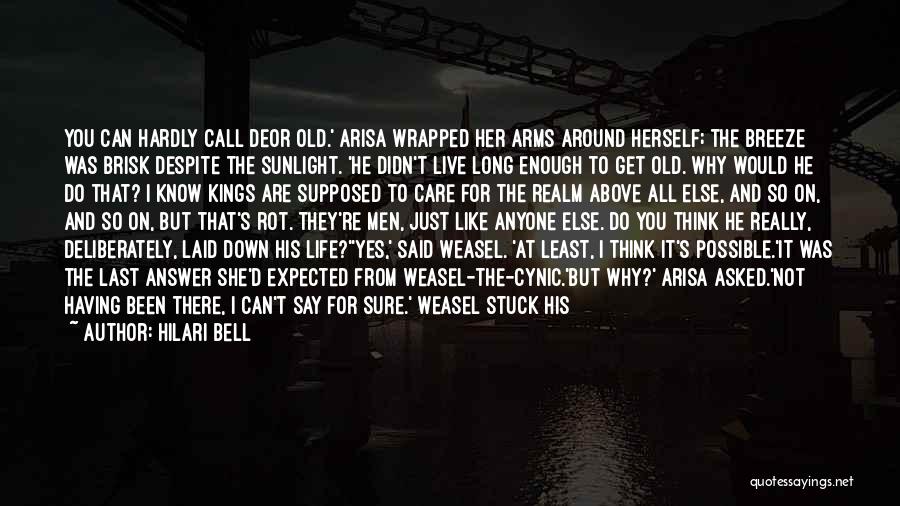 YOU CAN HARDLY CALL DEOR OLD.' ARISA WRAPPED HER ARMS AROUND HERSELF; THE BREEZE WAS BRISK DESPITE THE SUNLIGHT. 'HE DIDN'T LIVE LONG ENOUGH TO GET OLD. WHY WOULD HE DO THAT? I KNOW KINGS ARE SUPPOSED TO CARE FOR THE REALM ABOVE ALL ELSE, AND SO ON, AND SO ON, BUT THAT'S ROT. THEY'RE MEN, JUST LIKE ANYONE ELSE. DO YOU THINK HE REALLY, DELIBERATELY, LAID DOWN HIS LIFE?''YES,' SAID WEASEL. 'AT LEAST, I THINK IT'S POSSIBLE.'IT WAS THE LAST ANSWER SHE'D EXPECTED FROM WEASEL-THE-CYNIC.'BUT WHY?' ARISA ASKED.'NOT HAVING BEEN THERE, I CAN'T SAY FOR SURE.' WEASEL STUCK HIS

~ AUTHOR: HILARI BELL

quotessayings.net